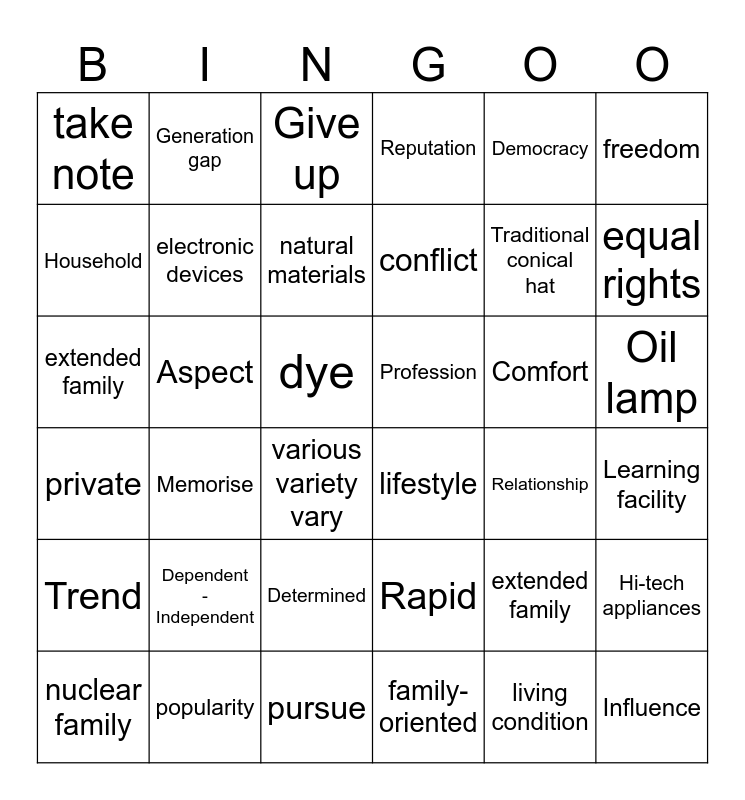 | B | I | N | G | O | O |
|---|---|---|---|---|---|
| take note | Generation gap | Give up | Reputation | Democracy | freedom |
| Household | electronic devices | natural materials | conflict | Traditional conical hat | equal rights |
| extended family | Aspect | dye | Profession | Comfort | Oil lamp |
| private | Memorise | various variety vary | lifestyle | Relationship | Learning facility |
| Trend | Dependent - Independent | Determined | Rapid | extended family | Hi-tech appliances |
| nuclear family | popularity | pursue | family-oriented | living condition | Influence |